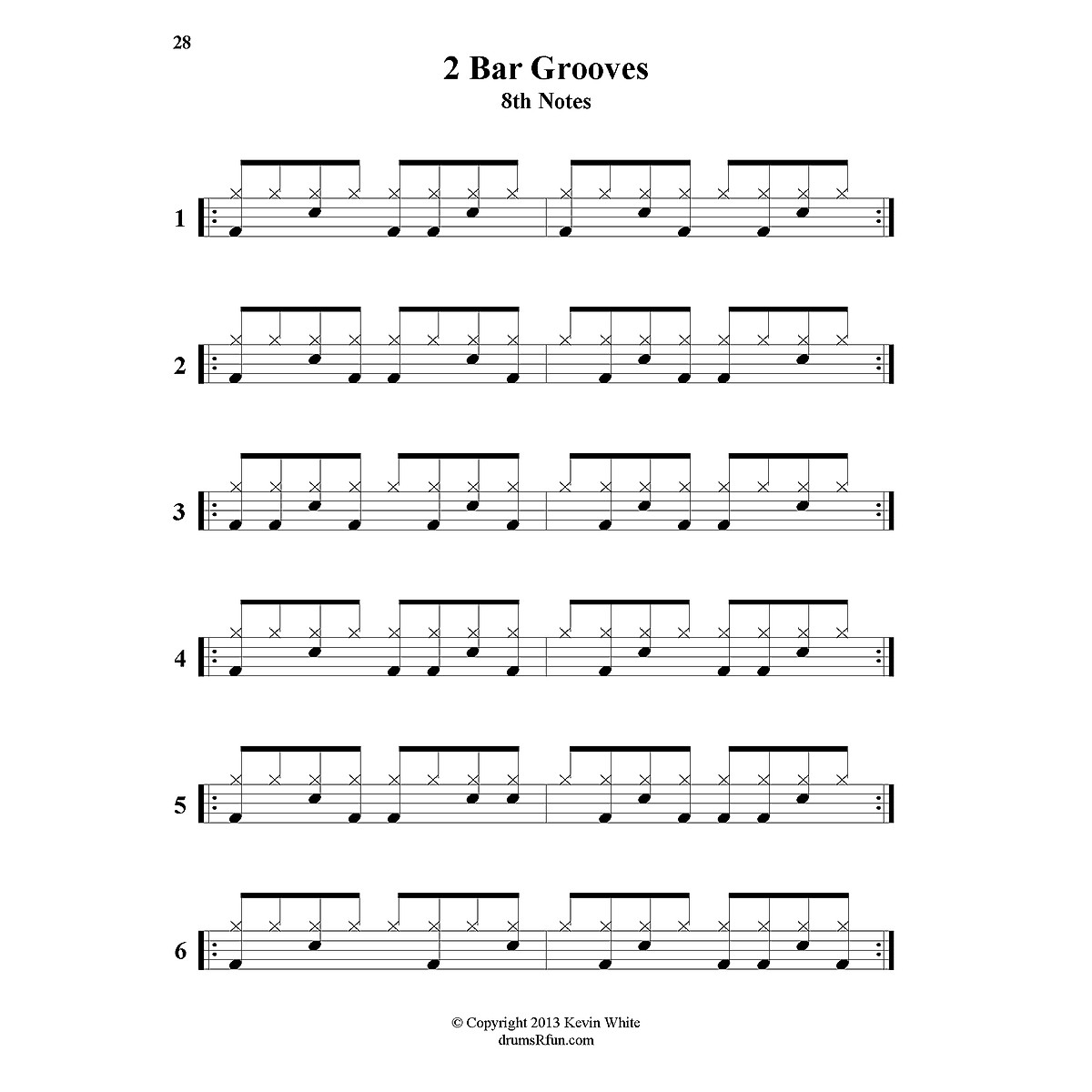 28

2 Bar Grooves
8th Notes

1

2

3

4

5

6

© Copyright 2013 Kevin White
drumsRfun.com